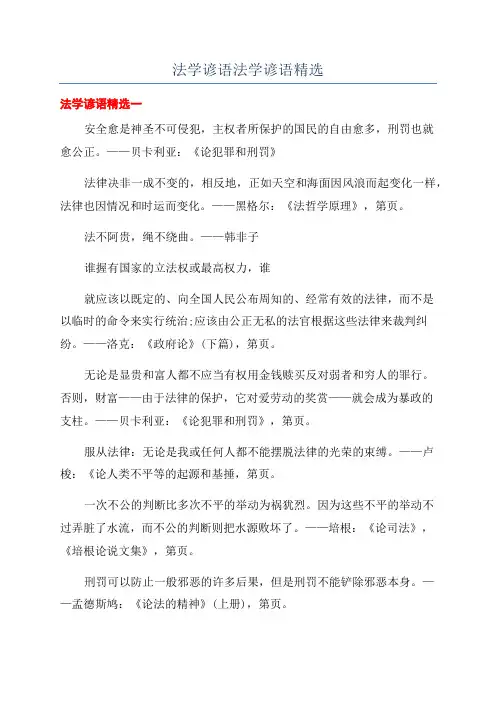 法学谚语法学谚语精选

法学谚语精选一

安全愈是神圣不可侵犯，主权者所保护的国民的自由愈多，刑罚也就愈公正。——贝卡利亚：《论犯罪和刑罚》

法律决非一成不变的，相反地，正如天空和海面因风浪而起变化一样，法律也因情况和时运而变化。——黑格尔：《法哲学原理》，第页。

法不阿贵，绳不绕曲。——韩非子

谁握有国家的立法权或最高权力，谁

就应该以既定的、向全国人民公布周知的、经常有效的法律，而不是以临时的命令来实行统治;应该由公正无私的法官根据这些法律来裁判纠纷。——洛克：《政府论》（下篇），第页。

无论是显贵和富人都不应当有权用金钱赎买反对弱者和穷人的罪行。否则，财富——由于法律的保护，它对爱劳动的奖赏——就会成为暴政的支柱。——贝卡利亚：《论犯罪和刑罚》，第页。

服从法律：无论是我或任何人都不能摆脱法律的光荣的束缚。——卢梭：《论人类不平等的起源和基捶，第页。

一次不公的判断比多次不平的举动为祸犹烈。因为这些不平的举动不过弄脏了水流，而不公的判断则把水源败坏了。——培根：《论司法》，《培根论说文集》，第页。

刑罚可以防止一般邪恶的许多后果，但是刑罚不能铲除邪恶本身。——孟德斯鸠：《论法的精神》（上册），第页。